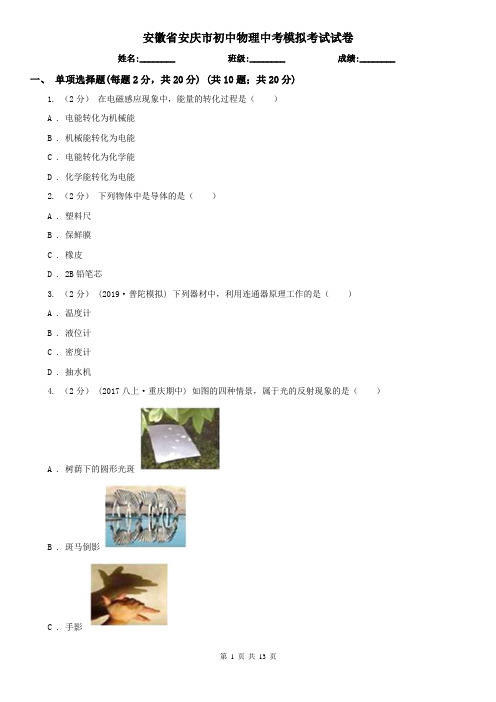 安徽省安庆市初中物理中考模拟考试试卷

姓名:________ 班级:________ 成绩:________

一、 单项选择题(每题 2 分，共 20 分) (共 10 题；共 20 分)

1. （2 分） 在电磁感应现象中，能量的转化过程是（　　）

A . 电能转化为机械能

B . 机械能转化为电能

C . 电能转化为化学能

D . 化学能转化为电能

2. （2 分） 下列物体中是导体的是（　　）

A . 塑料尺

B . 保鲜膜

C . 橡皮

D . 2B 铅笔芯

3. （2 分） (2019·普陀模拟) 下列器材中，利用连通器原理工作的是（　　）

A . 温度计

B . 液位计

C . 密度计

D . 抽水机

4. （2 分） (2017 八上·重庆期中) 如图的四种情景，属于光的反射现象的是（　　）

A . 树荫下的圆形光斑

B . 斑马倒影

C . 手影

第 1 页 共 13 页